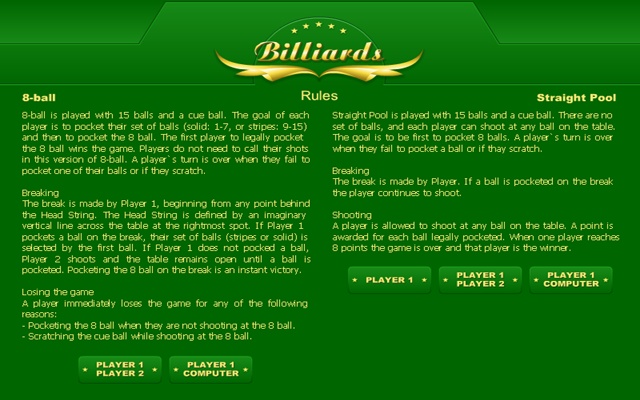 Billiards

Rules

8-ball

8-ball is played with 15 balls and a cue ball. The goal of each player is to pocket their set of balls (solid: 1-7, or stripes: 9-15) and then to pocket the 8 ball. The first player to legally pocket the 8 ball wins the game. Players do not need to call their shots in this version of 8-ball. A player`s turn is over when they fail to pocket one of their balls or if they scratch.

Breaking
The break is made by Player 1, beginning from any point behind the Head String. The Head String is defined by an imaginary vertical line across the table at the rightmost spot. If Player 1 pockets a ball on the break, their set of balls (stripes or solid) is selected by the first ball. If Player 1 does not pocked a ball, Player 2 shoots and the table remains open until a ball is pocketed. Pocketing the 8 ball on the break is an instant victory.

Losing the game
A player immediately loses the game for any of the following reasons:
- Pocketing the 8 ball when they are not shooting at the 8 ball.
- Scratching the cue ball while shooting at the 8 ball.

PLAYER 1 PLAYER 2

PLAYER 1 COMPUTER

Straight Pool

Straight Pool is played with 15 balls and a cue ball. There are no set of balls, and each player can shoot at any ball on the table. The goal is to be first to pocket 8 balls. A player`s turn is over when they fail to pocket a ball or if thay scratch.

Breaking
The break is made by Player. If a ball is pocketed on the break the player continues to shoot.

Shooting
A player is allowed to shoot at any ball on the table. A point is awarded for each ball legally pocketed. When one player reaches 8 points the game is over and that player is the winner.

PLAYER 1

PLAYER 1 PLAYER 2

PLAYER 1 COMPUTER